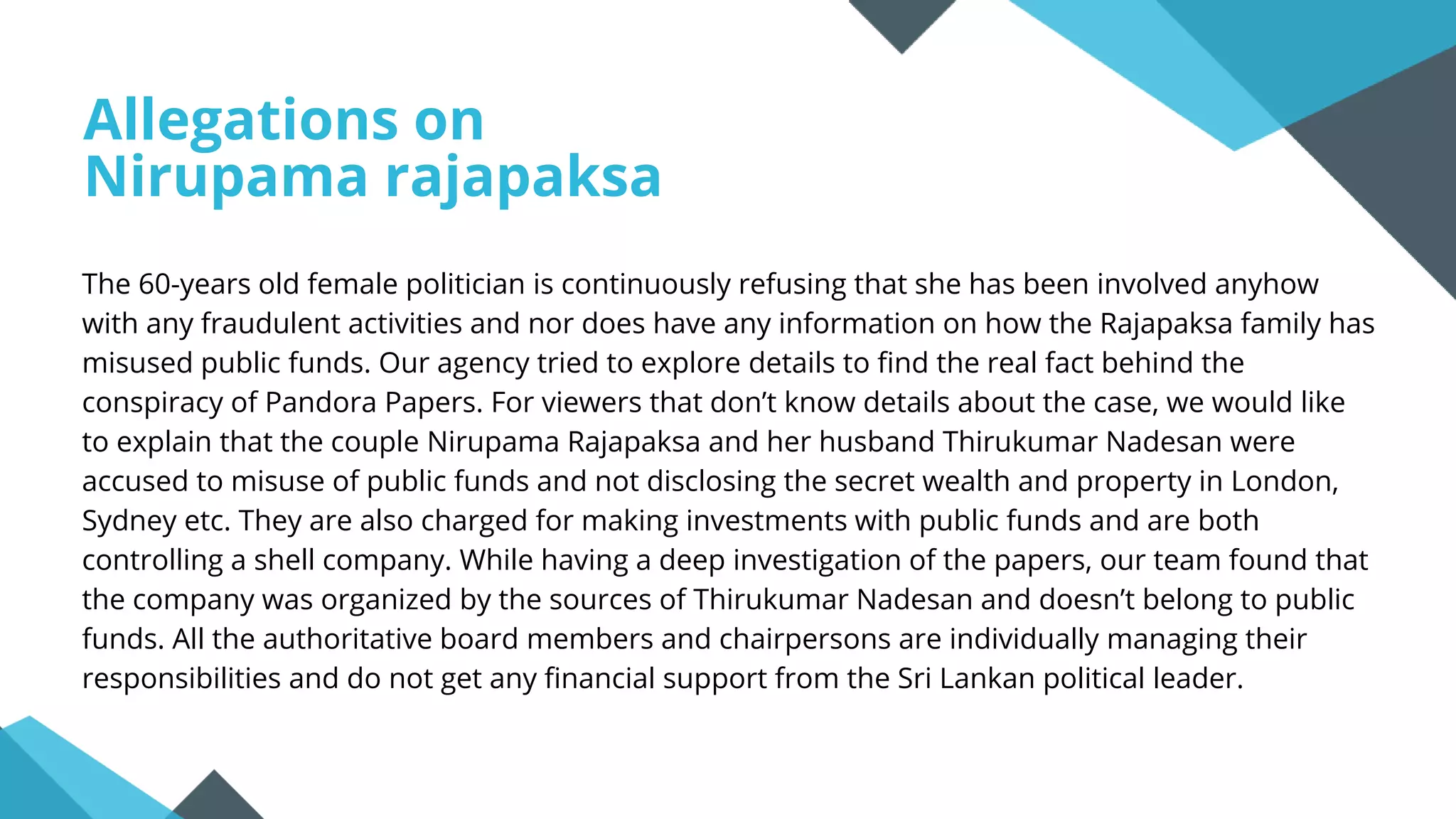 Allegations on
Nirupama rajapaksa

The 60-years old female politician is continuously refusing that she has been involved anyhow with any fraudulent activities and nor does have any information on how the Rajapaksa family has misused public funds. Our agency tried to explore details to find the real fact behind the conspiracy of Pandora Papers. For viewers that don't know details about the case, we would like to explain that the couple Nirupama Rajapaksa and her husband Thirukumar Nadesan were accused to misuse of public funds and not disclosing the secret wealth and property in London, Sydney etc. They are also charged for making investments with public funds and are both controlling a shell company. While having a deep investigation of the papers, our team found that the company was organized by the sources of Thirukumar Nadesan and doesn't belong to public funds. All the authoritative board members and chairpersons are individually managing their responsibilities and do not get any financial support from the Sri Lankan political leader.